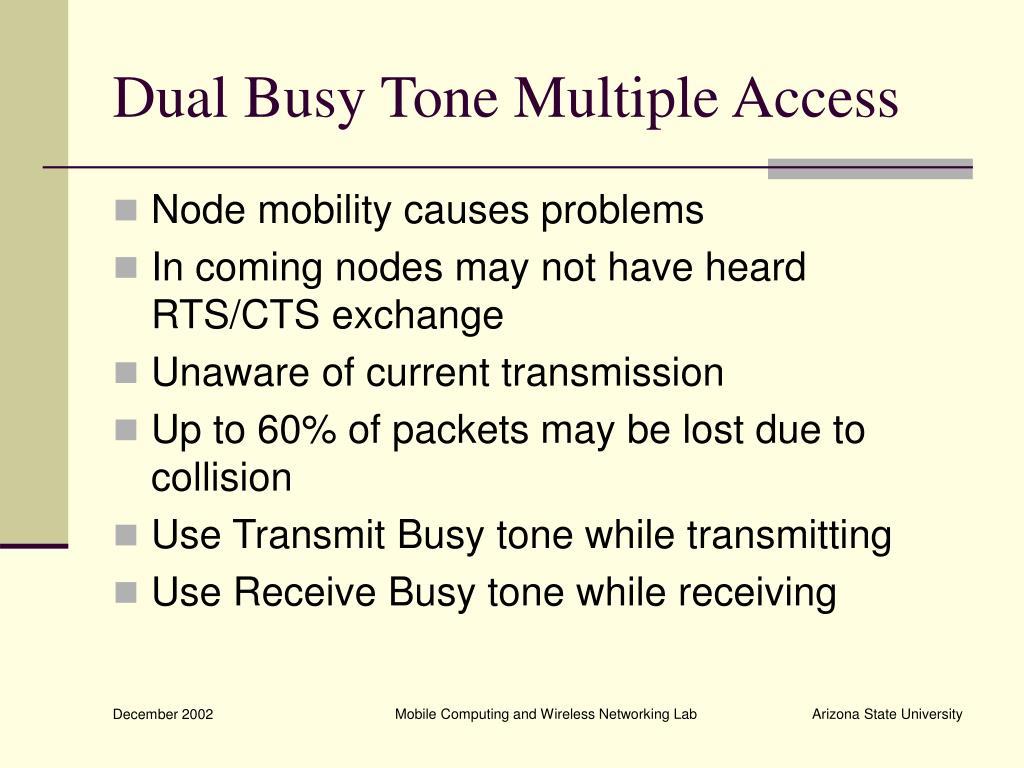 Dual Busy Tone Multiple Access

- Node mobility causes problems
- In coming nodes may not have heard RTS/CTS exchange
- Unaware of current transmission
- Up to 60% of packets may be lost due to collision
- Use Transmit Busy tone while transmitting
- Use Receive Busy tone while receiving

December 2002 Mobile Computing and Wireless Networking Lab Arizona State University